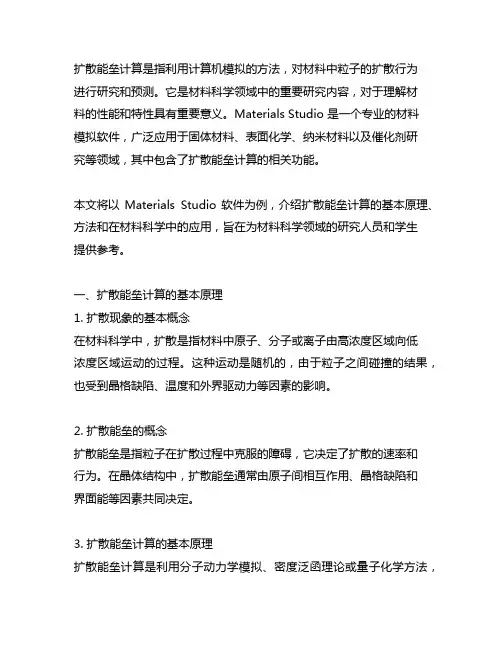 扩散能垒计算是指利用计算机模拟的方法，对材料中粒子的扩散行为进行研究和预测。它是材料科学领域中的重要研究内容，对于理解材料的性能和特性具有重要意义。Materials Studio 是一个专业的材料模拟软件，广泛应用于固体材料、表面化学、纳米材料以及催化剂研究等领域，其中包含了扩散能垒计算的相关功能。

本文将以 Materials Studio 软件为例，介绍扩散能垒计算的基本原理、方法和在材料科学中的应用，旨在为材料科学领域的研究人员和学生提供参考。

一、扩散能垒计算的基本原理
1. 扩散现象的基本概念
在材料科学中，扩散是指材料中原子、分子或离子由高浓度区域向低浓度区域运动的过程。这种运动是随机的，由于粒子之间碰撞的结果，也受到晶格缺陷、温度和外界驱动力等因素的影响。

2. 扩散能垒的概念
扩散能垒是指粒子在扩散过程中克服的障碍，它决定了扩散的速率和行为。在晶体结构中，扩散能垒通常由原子间相互作用、晶格缺陷和界面能等因素共同决定。

3. 扩散能垒计算的基本原理
扩散能垒计算是利用分子动力学模拟、密度泛函理论或量子化学方法，